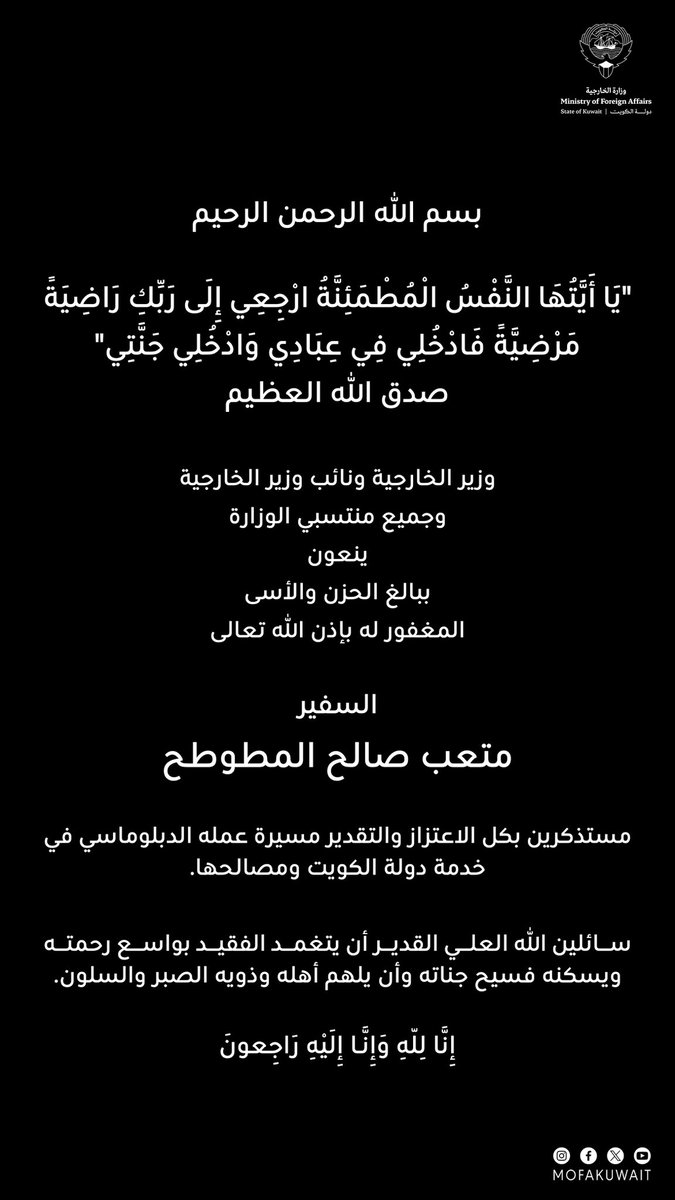 وزارة الخارجية
Ministry of Foreign Affairs
State of Kuwait | دولة الكويت

بسم الله الرحمن الرحيم

"يَا أَيَّتُهَا النَّفْسُ الْمُطْمَئِنَّةُ ارْجِعِي إِلَى رَبِّكِ رَاضِيَةً مَرْضِيَّةً فَادْخُلِي فِي عِبَادِي وَادْخُلِي جَنَّتِي"
صدق الله العظيم

وزير الخارجية ونائب وزير الخارجية
وجميع منتسبي الوزارة
ينعون
ببالغ الحزن والأسى
المغفور له بإذن الله تعالى

السفير
متعب صالح المطوطح

مستذكرين بكل الاعتزاز والتقدير مسيرة عمله الدبلوماسي في خدمة دولة الكويت ومصالحها.

سائلين الله العلي القدير أن يتغمد الفقيد بواسع رحمته ويسكنه فسيح جناته وأن يلهم أهله وذويه الصبر والسلون.

إِنَّا لِلَّهِ وَإِنَّا إِلَيْهِ رَاجِعونَ

MOFAKUWAIT